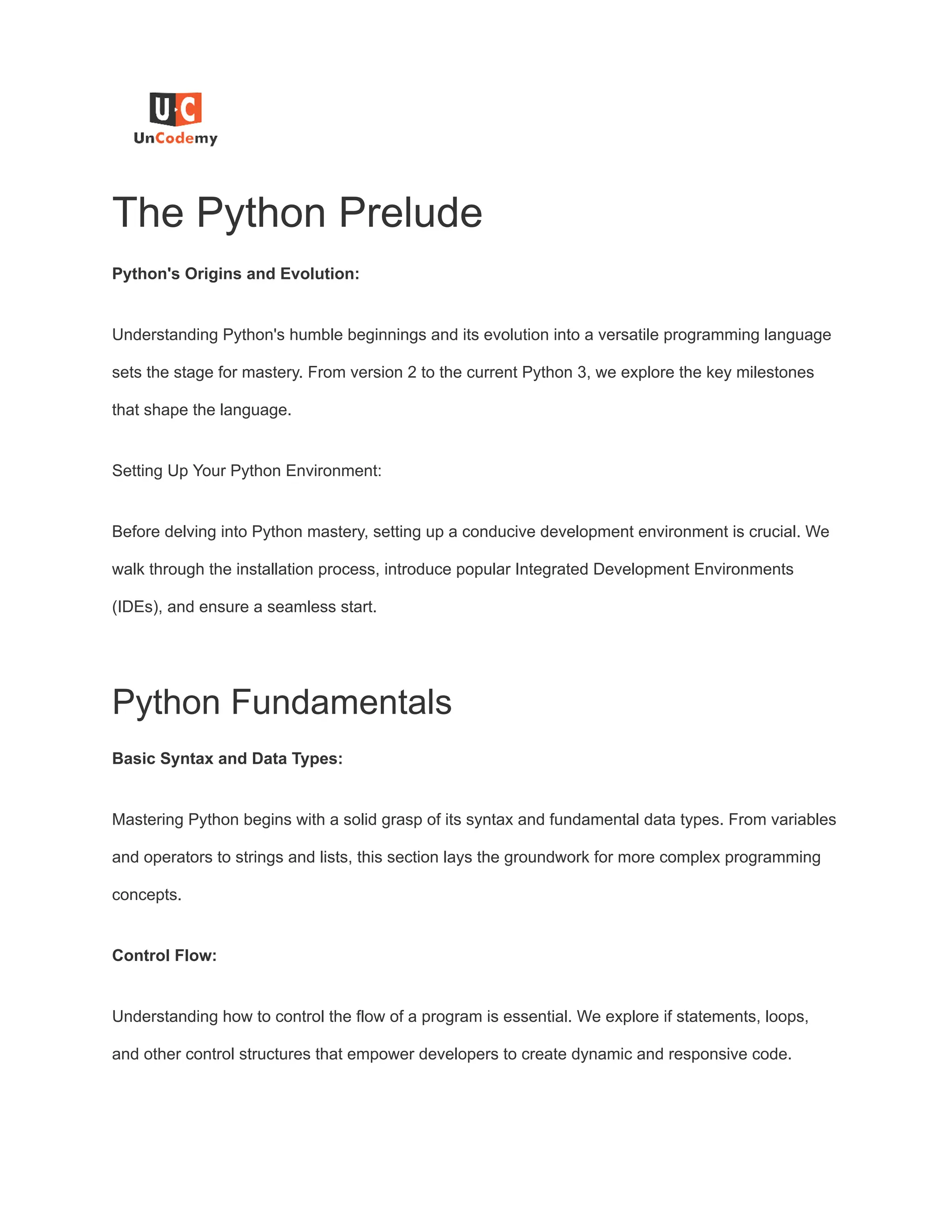 U·C
UnCodemy

The Python Prelude

Python's Origins and Evolution:

Understanding Python's humble beginnings and its evolution into a versatile programming language sets the stage for mastery. From version 2 to the current Python 3, we explore the key milestones that shape the language.

Setting Up Your Python Environment:

Before delving into Python mastery, setting up a conducive development environment is crucial. We walk through the installation process, introduce popular Integrated Development Environments (IDEs), and ensure a seamless start.

Python Fundamentals

Basic Syntax and Data Types:

Mastering Python begins with a solid grasp of its syntax and fundamental data types. From variables and operators to strings and lists, this section lays the groundwork for more complex programming concepts.

Control Flow:

Understanding how to control the flow of a program is essential. We explore if statements, loops, and other control structures that empower developers to create dynamic and responsive code.